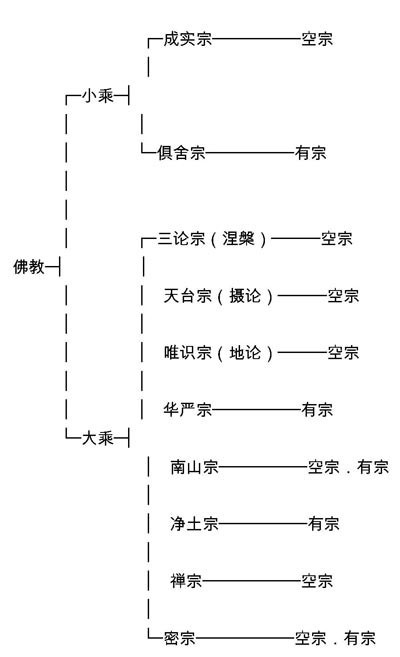 佛教

小乘

成实宗——空宗

俱舍宗——有宗

大乘

三论宗（涅槃）——空宗

天台宗（摄论）——空宗

唯识宗（地论）——空宗

华严宗——有宗

南山宗——空宗．有宗

净土宗——有宗

禅宗——空宗

密宗——空宗．有宗